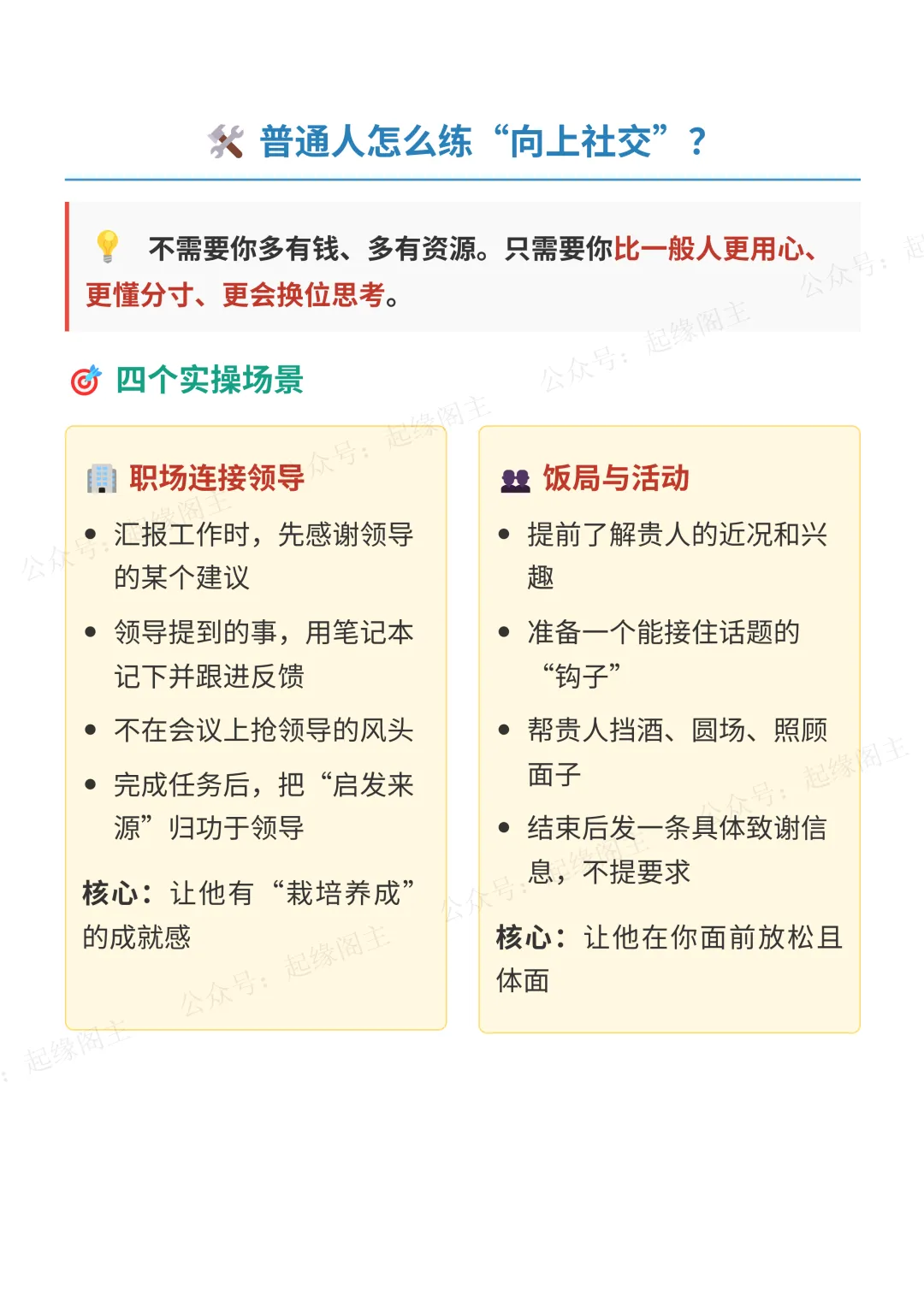 普通人怎么练“向上社交”？

不需要你多有钱、多有资源。只需要你比一般人更用心、更懂分寸、更会换位思考。

四个实操场景

职场连接领导

• 汇报工作时，先感谢领导的某个建议
• 领导提到的事，用笔记本记下并跟进反馈
• 不在会议上抢领导的风头
• 完成任务后，把“启发来源”归功于领导

核心：让他有“栽培养成”的成就感

饭局与活动

• 提前了解贵人的近况和兴趣
• 准备一个能接住话题的“钩子”
• 帮贵人挡酒、圆场、照顾面子
• 结束后发一条具体致谢信息，不提要求

核心：让他在你面前放松且体面

公众号：起缘阁主